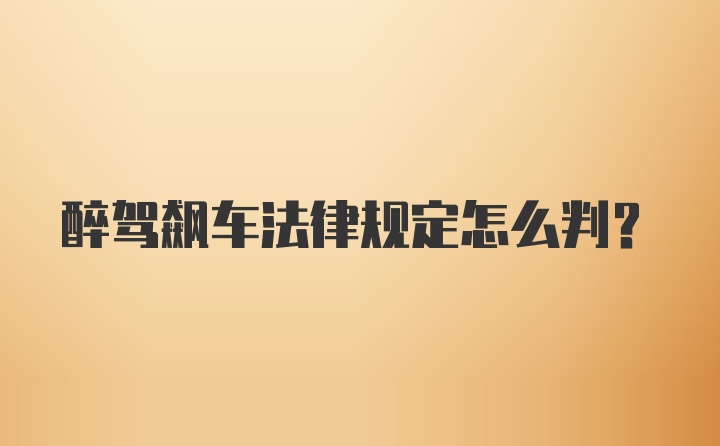 醉驾飙车法律规定怎么判?